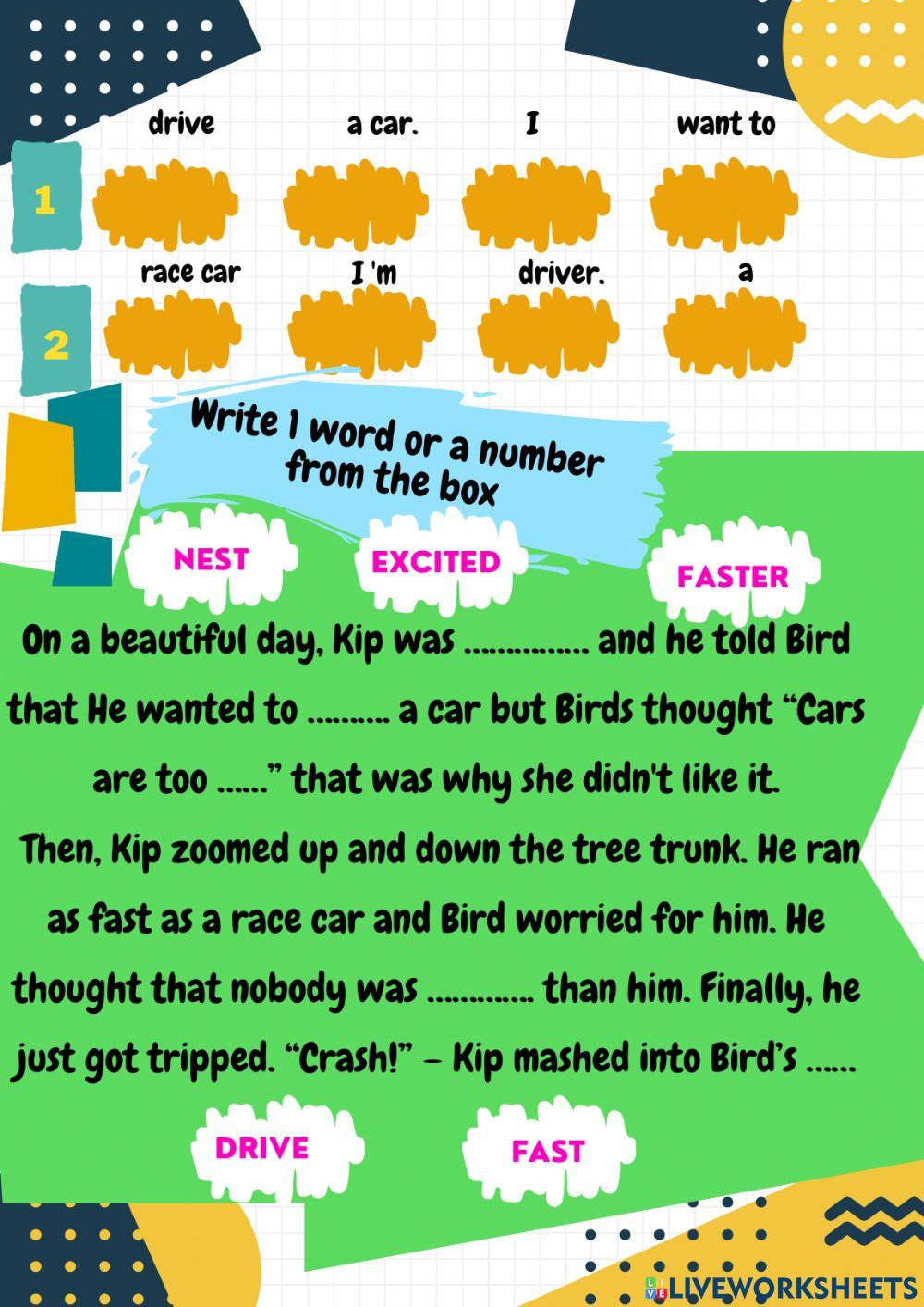 drive a car. I want to

1

race car I 'm driver. a

2

Write 1 word or a number from the box

NEST EXCITED FASTER

On a beautiful day, Kip was ............... and he told Bird that He wanted to .......... a car but Birds thought “Cars are too ......” that was why she didn't like it.
Then, Kip zoomed up and down the tree trunk. He ran as fast as a race car and Bird worried for him. He thought that nobody was ............. than him. Finally, he just got tripped. “Crash!” – Kip mashed into Bird’s ......

DRIVE FAST

LIVEWORKSHEETS